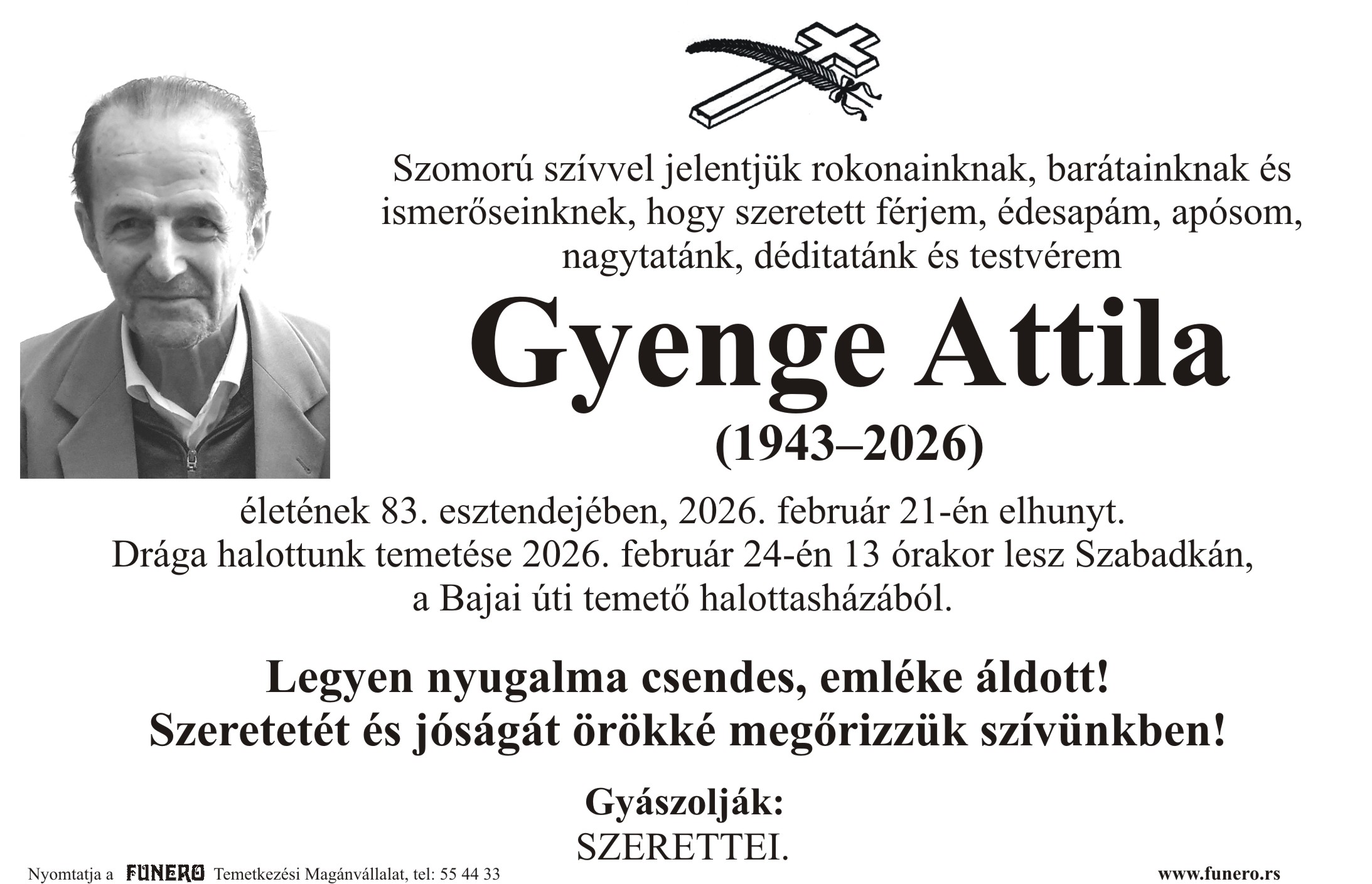 Szomorú szívvel jelentjük rokonainknak, barátainknak és ismerőseinknek, hogy szeretett férjem, édesapám, apósom, nagytatánk, déditatánk és testvérem

Gyenge Attila

(1943–2026)

életének 83. esztendejében, 2026. február 21-én elhunyt.
Drága halottunk temetése 2026. február 24-én 13 órakor lesz Szabadkán, a Bajai úti temető halottasházából.

Legyen nyugalma csendes, emléke áldott!
Szeretetét és jóságát örökké megőrizzük szívünkben!

Gyászolják:
SZERETTEI.

Nyomtatja a FUNERO Temetkezési Magánvállalat, tel: 55 44 33

www.funero.rs